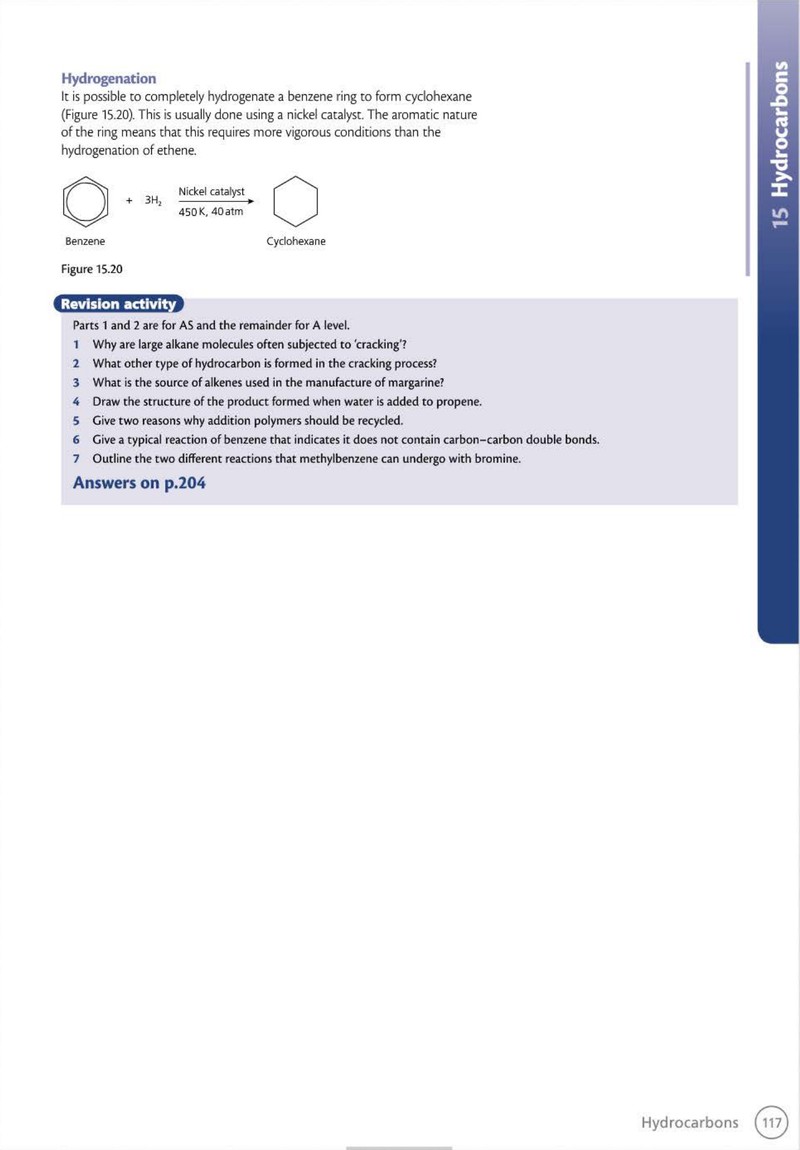 15 Hydrocarbons

Hydrogenation

It is possible to completely hydrogenate a benzene ring to form cyclohexane (Figure 15.20). This is usually done using a nickel catalyst. The aromatic nature of the ring means that this requires more vigorous conditions than the hydrogenation of ethene.

+ $3H_2$ Nickel catalyst 450 K, 40 atm

Benzene

Cyclohexane

Figure 15.20

Revision activity

Parts 1 and 2 are for AS and the remainder for A level.

1 Why are large alkane molecules often subjected to 'cracking'?
2 What other type of hydrocarbon is formed in the cracking process?
3 What is the source of alkenes used in the manufacture of margarine?
4 Draw the structure of the product formed when water is added to propene.
5 Give two reasons why addition polymers should be recycled.
6 Give a typical reaction of benzene that indicates it does not contain carbon–carbon double bonds.
7 Outline the two different reactions that methylbenzene can undergo with bromine.

Answers on p.204

Hydrocarbons 117